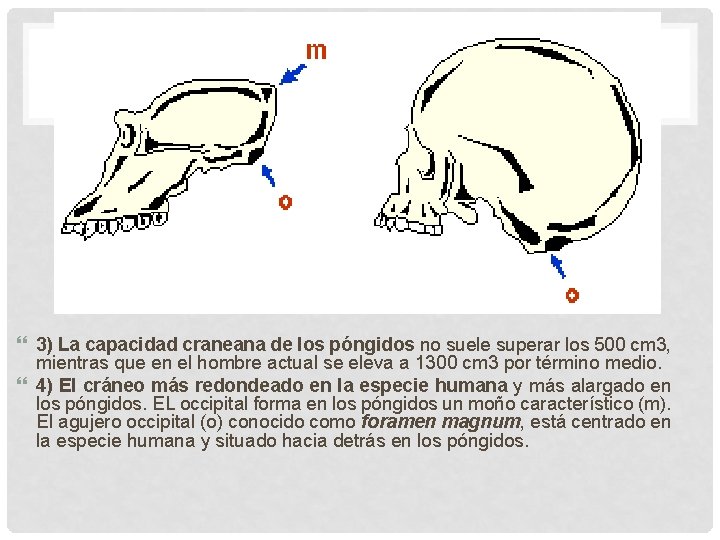 m

o

o

3) La capacidad craneana de los póngidos no suele superar los 500 cm3, mientras que en el hombre actual se eleva a 1300 cm3 por término medio.

4) El cráneo más redondeado en la especie humana y más alargado en los póngidos. EL occipital forma en los póngidos un moño característico (m). El agujero occipital (o) conocido como foramen magnum, está centrado en la especie humana y situado hacia detrás en los póngidos.